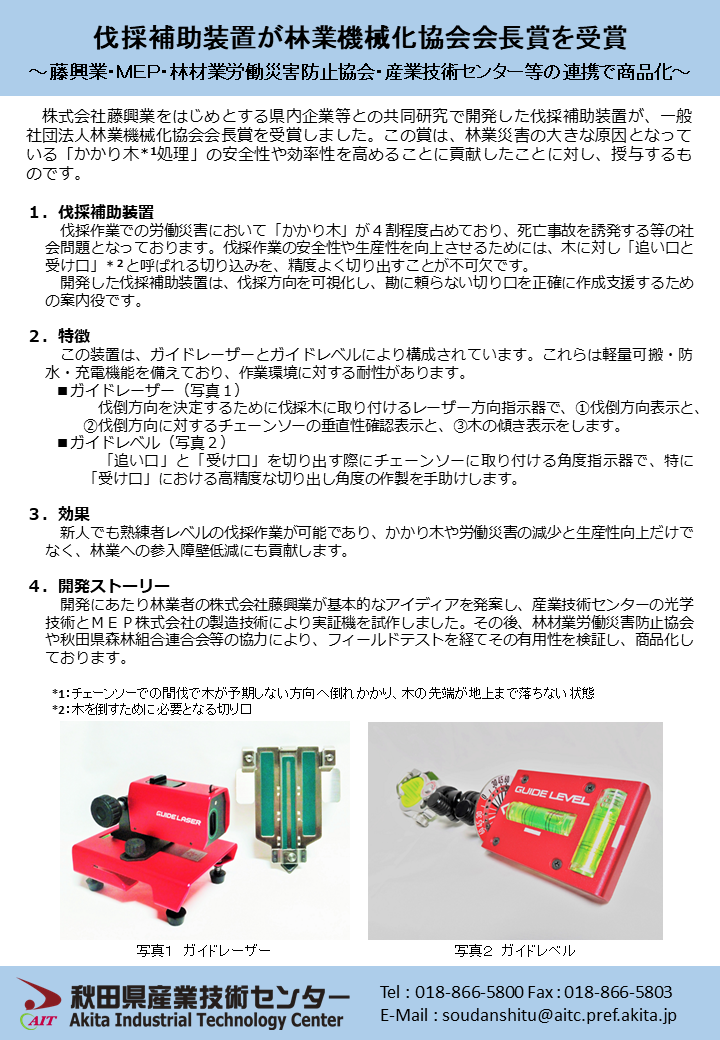 伐採補助装置が林業機械化協会会長賞を受賞

～藤興業・MEP・林材業労働災害防止協会・産業技術センター等の連携で商品化～

株式会社藤興業をはじめとする県内企業等との共同研究で開発した伐採補助装置が、一般社団法人林業機械化協会会長賞を受賞しました。この賞は、林業災害の大きな原因となっている「かかり木*¹処理」の安全性や効率性を高めることに貢献したことに対し、授与するものです。

１．伐採補助装置

伐採作業での労働災害において「かかり木」が４割程度占めており、死亡事故を誘発する等の社会問題となっております。伐採作業の安全性や生産性を向上させるためには、木に対し「追い口と受け口」*²と呼ばれる切り込みを、精度よく切り出すことが不可欠です。

開発した伐採補助装置は、伐採方向を可視化し、勘に頼らない切り口を正確に作成支援するための案内役です。

２．特徴

この装置は、ガイドレーザーとガイドレベルにより構成されています。これらは軽量可搬・防水・充電機能を備えており、作業環境に対する耐性があります。

■ガイドレーザー（写真１）

伐倒方向を決定するために伐採木に取り付けるレーザー方向指示器で、①伐倒方向表示と、②伐倒方向に対するチェーンソーの垂直性確認表示と、③木の傾き表示をします。

■ガイドレベル（写真２）

「追い口」と「受け口」を切り出す際にチェーンソーに取り付ける角度指示器で、特に「受け口」における高精度な切り出し角度の作製を手助けします。

３．効果

新人でも熟練者レベルの伐採作業が可能であり、かかり木や労働災害の減少と生産性向上だけでなく、林業への参入障壁低減にも貢献します。

４．開発ストーリー

開発にあたり林業者の株式会社藤興業が基本的なアイディアを発案し、産業技術センターの光学技術とＭＥＰ株式会社の製造技術により実証機を試作しました。その後、林材業労働災害防止協会や秋田県森林組合連合会等の協力により、フィールドテストを経てその有用性を検証し、商品化しております。

*1:チェーンソーでの間伐で木が予期しない方向へ倒れかかり、木の先端が地上まで落ちない状態
*2:木を倒すために必要となる切り口

GUIDE LASER

GUIDE LEVEL

写真１　ガイドレーザー

写真２　ガイドレベル

AIT
秋田県産業技術センター
Akita Industrial Technology Center

Tel : 018-866-5800 Fax : 018-866-5803
E-Mail : soudanshitu@aitc.pref.akita.jp